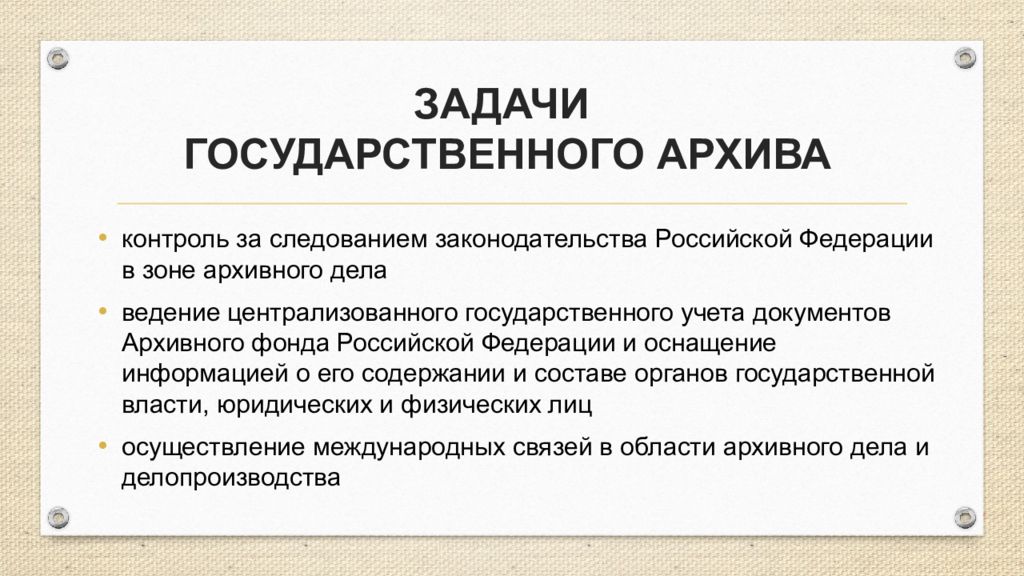 ЗАДАЧИ
ГОСУДАРСТВЕННОГО АРХИВА

• контроль за следованием законодательства Российской Федерации в зоне архивного дела

• ведение централизованного государственного учета документов Архивного фонда Российской Федерации и оснащение информацией о его содержании и составе органов государственной власти, юридических и физических лиц

• осуществление международных связей в области архивного дела и делопроизводства